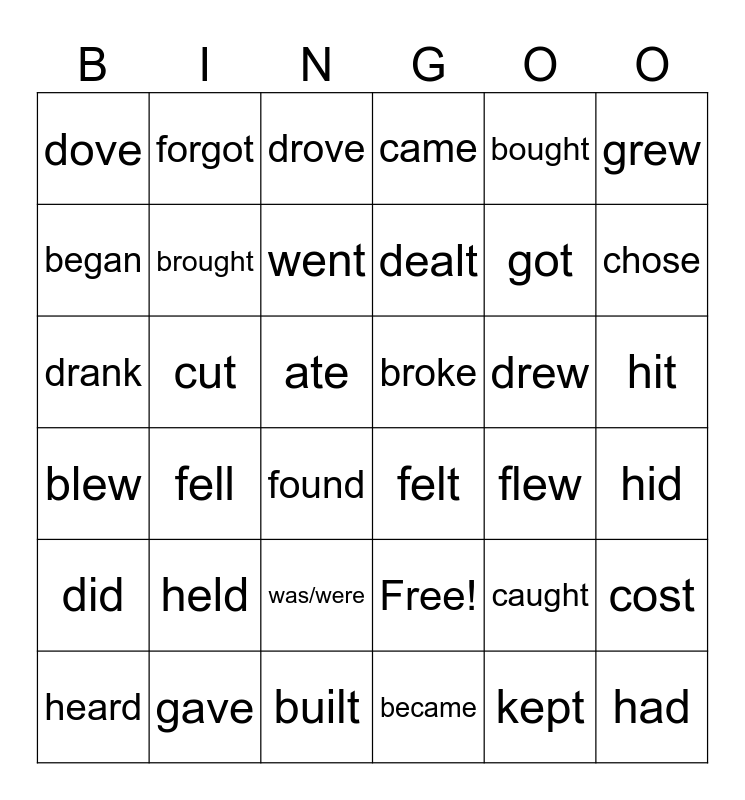 | B | I | N | G | O | O |
|---|---|---|---|---|---|
| dove | forgot | drove | came | bought | grew |
| began | brought | went | dealt | got | chose |
| drank | cut | ate | broke | drew | hit |
| blew | fell | found | felt | flew | hid |
| did | held | was/were | Free! | caught | cost |
| heard | gave | built | became | kept | had |